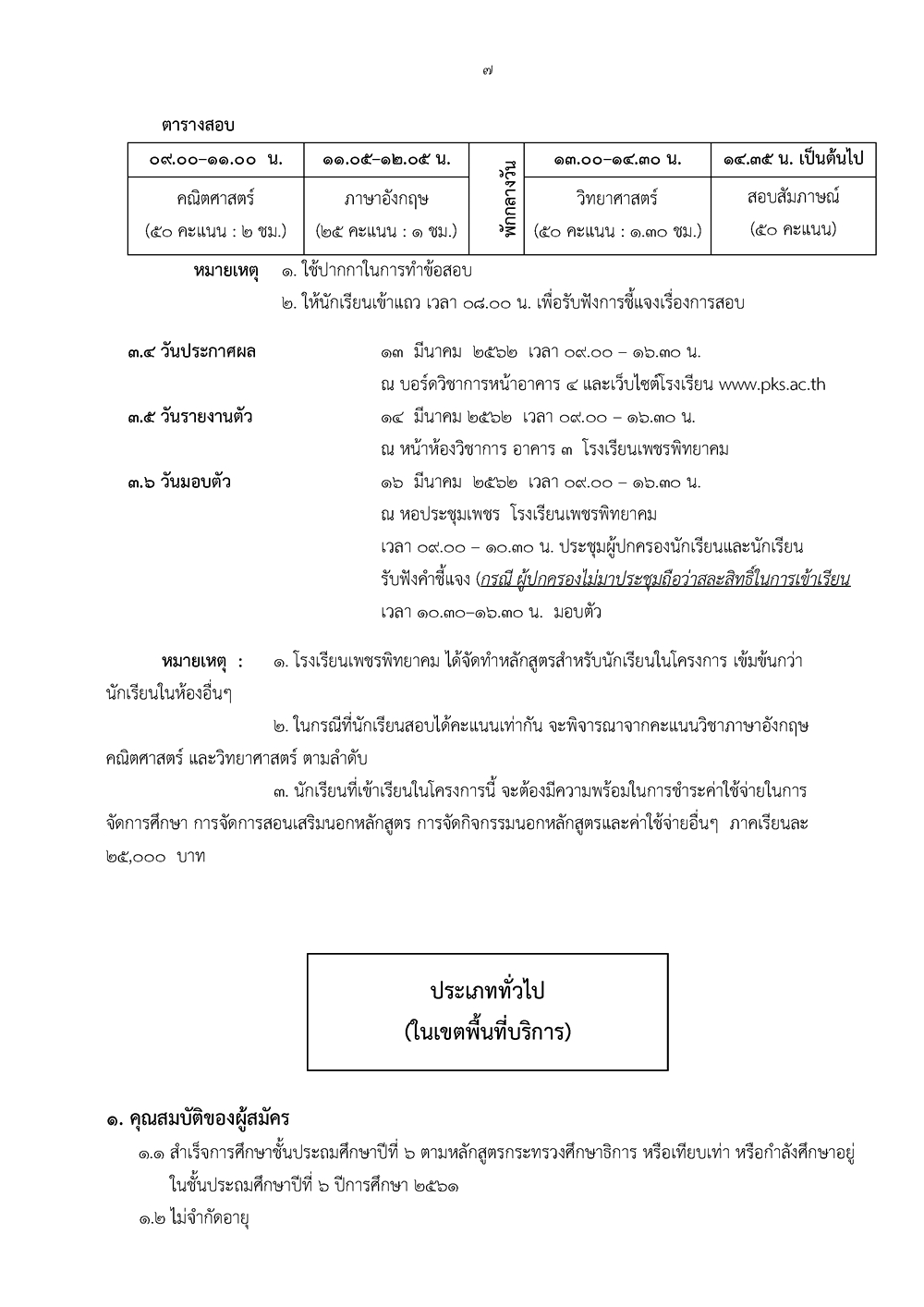 ๗

ตารางสอบ

| ๐๙.๐๐–๑๑.๐๐ น. | ๑๑.๐๕–๑๒.๐๕ น. | พักกลางวัน | ๑๓.๐๐–๑๔.๓๐ น. | ๑๔.๓๕ น. เป็นต้นไป |
|---|---|---|---|---|
| คณิตศาสตร์ (๕๐ คะแนน : ๒ ชม.) | ภาษาอังกฤษ (๒๕ คะแนน : ๑ ชม.) | | วิทยาศาสตร์ (๕๐ คะแนน : ๑.๓๐ ชม.) | สอบสัมภาษณ์ (๕๐ คะแนน) |

หมายเหตุ ๑. ใช้ปากกาในการทำข้อสอบ
๒. ให้นักเรียนเข้าแถว เวลา ๐๘.๐๐ น. เพื่อรับฟังการชี้แจงเรื่องการสอบ

๓.๔ วันประกาศผล ๑๓ มีนาคม ๒๕๖๒ เวลา ๐๙.๐๐ – ๑๖.๓๐ น.
ณ บอร์ดวิชาการหน้าอาคาร ๔ และเว็บไซต์โรงเรียน www.pks.ac.th

๓.๕ วันรายงานตัว ๑๔ มีนาคม ๒๕๖๒ เวลา ๐๙.๐๐ – ๑๖.๓๐ น.
ณ หน้าห้องวิชาการ อาคาร ๓ โรงเรียนเพชรพิทยาคม

๓.๖ วันมอบตัว ๑๖ มีนาคม ๒๕๖๒ เวลา ๐๙.๐๐ – ๑๖.๓๐ น.
ณ หอประชุมเพชร โรงเรียนเพชรพิทยาคม
เวลา ๐๙.๐๐ – ๑๐.๓๐ น. ประชุมผู้ปกครองนักเรียนและนักเรียน
รับฟังคำชี้แจง (กรณี ผู้ปกครองไม่มาประชุมถือว่าสละสิทธิ์ในการเข้าเรียน
เวลา ๑๐.๓๐–๑๖.๓๐ น. มอบตัว

หมายเหตุ : ๑. โรงเรียนเพชรพิทยาคม ได้จัดทำหลักสูตรสำหรับนักเรียนในโครงการ เข้มข้นกว่านักเรียนในห้องอื่นๆ

๒. ในกรณีที่นักเรียนสอบได้คะแนนเท่ากัน จะพิจารณาจากคะแนนวิชาภาษาอังกฤษ คณิตศาสตร์ และวิทยาศาสตร์ ตามลำดับ

๓. นักเรียนที่เข้าเรียนในโครงการนี้ จะต้องมีความพร้อมในการชำระค่าใช้จ่ายในการจัดการศึกษา การจัดการสอนเสริมนอกหลักสูตร การจัดกิจกรรมนอกหลักสูตรและค่าใช้จ่ายอื่นๆ ภาคเรียนละ ๒๕,๐๐๐ บาท

ประเภททั่วไป
(ในเขตพื้นที่บริการ)

๑. คุณสมบัติของผู้สมัคร
๑.๑ สำเร็จการศึกษาชั้นประถมศึกษาปีที่ ๖ ตามหลักสูตรกระทรวงศึกษาธิการ หรือเทียบเท่า หรือกำลังศึกษาอยู่ในชั้นประถมศึกษาปีที่ ๖ ปีการศึกษา ๒๕๖๑
๑.๒ ไม่จำกัดอายุ